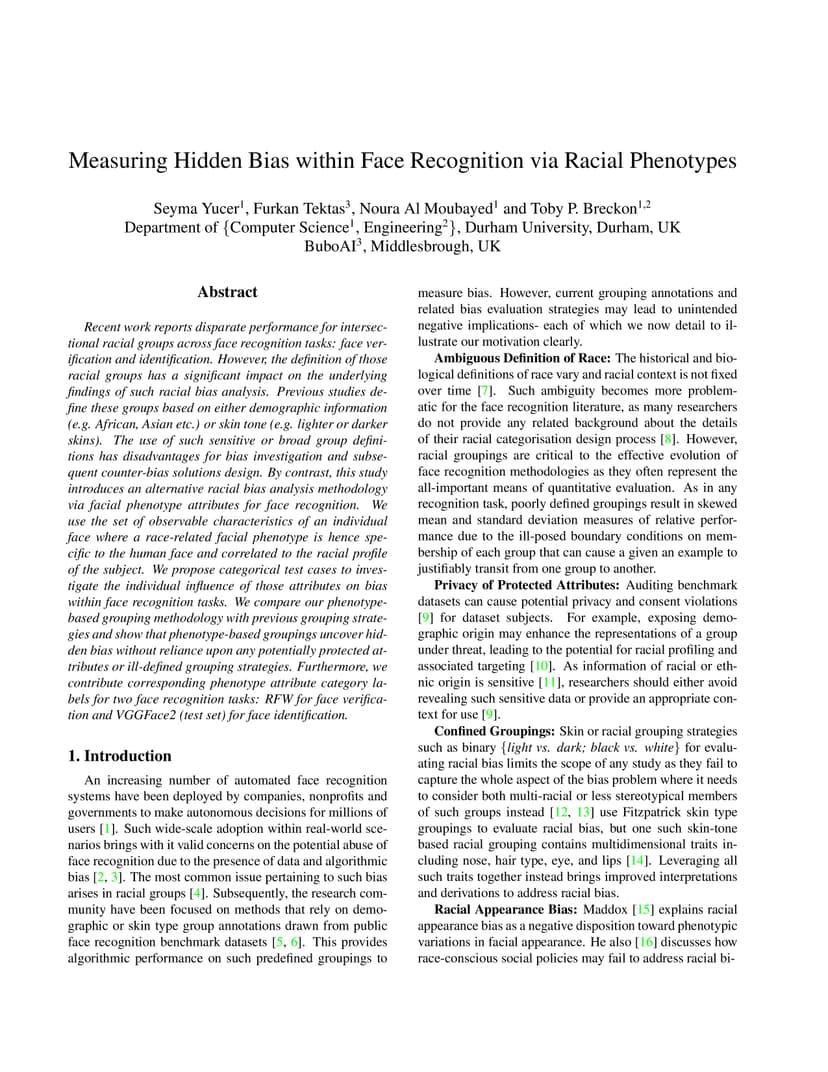 Measuring Hidden Bias within Face Recognition via Racial Phenotypes

Seyma Yucer$^1$, Furkan Tektas$^3$, Noura Al Moubayed$^1$ and Toby P. Breckon$^{1,2}$
Department of {Computer Science$^1$, Engineering$^2$}, Durham University, Durham, UK
BuboAI$^3$, Middlesbrough, UK

Abstract

Recent work reports disparate performance for intersectional racial groups across face recognition tasks: face verification and identification. However, the definition of those racial groups has a significant impact on the underlying findings of such racial bias analysis. Previous studies define these groups based on either demographic information (e.g. African, Asian etc.) or skin tone (e.g. lighter or darker skins). The use of such sensitive or broad group definitions has disadvantages for bias investigation and subsequent counter-bias solutions design. By contrast, this study introduces an alternative racial bias analysis methodology via facial phenotype attributes for face recognition. We use the set of observable characteristics of an individual face where a race-related facial phenotype is hence specific to the human face and correlated to the racial profile of the subject. We propose categorical test cases to investigate the individual influence of those attributes on bias within face recognition tasks. We compare our phenotype-based grouping methodology with previous grouping strategies and show that phenotype-based groupings uncover hidden bias without reliance upon any potentially protected attributes or ill-defined grouping strategies. Furthermore, we contribute corresponding phenotype attribute category labels for two face recognition tasks: RFW for face verification and VGGFace2 (test set) for face identification.

1. Introduction

An increasing number of automated face recognition systems have been deployed by companies, nonprofits and governments to make autonomous decisions for millions of users [1]. Such wide-scale adoption within real-world scenarios brings with it valid concerns on the potential abuse of face recognition due to the presence of data and algorithmic bias [2, 3]. The most common issue pertaining to such bias arises in racial groups [4]. Subsequently, the research community have been focused on methods that rely on demographic or skin type group annotations drawn from public face recognition benchmark datasets [5, 6]. This provides algorithmic performance on such predefined groupings to measure bias. However, current grouping annotations and related bias evaluation strategies may lead to unintended negative implications- each of which we now detail to illustrate our motivation clearly.

Ambiguous Definition of Race: The historical and biological definitions of race vary and racial context is not fixed over time [7]. Such ambiguity becomes more problematic for the face recognition literature, as many researchers do not provide any related background about the details of their racial categorisation design process [8]. However, racial groupings are critical to the effective evolution of face recognition methodologies as they often represent the all-important means of quantitative evaluation. As in any recognition task, poorly defined groupings result in skewed mean and standard deviation measures of relative performance due to the ill-posed boundary conditions on membership of each group that can cause a given an example to justifiably transit from one group to another.

Privacy of Protected Attributes: Auditing benchmark datasets can cause potential privacy and consent violations [9] for dataset subjects. For example, exposing demographic origin may enhance the representations of a group under threat, leading to the potential for racial profiling and associated targeting [10]. As information of racial or ethnic origin is sensitive [11], researchers should either avoid revealing such sensitive data or provide an appropriate context for use [9].

Confined Groupings: Skin or racial grouping strategies such as binary {light vs. dark; black vs. white} for evaluating racial bias limits the scope of any study as they fail to capture the whole aspect of the bias problem where it needs to consider both multi-racial or less stereotypical members of such groups instead [12, 13] use Fitzpatrick skin type groupings to evaluate racial bias, but one such skin-tone based racial grouping contains multidimensional traits including nose, hair type, eye, and lips [14]. Leveraging all such traits together instead brings improved interpretations and derivations to address racial bias.

Racial Appearance Bias: Maddox [15] explains racial appearance bias as a negative disposition toward phenotypic variations in facial appearance. He also [16] discusses how race-conscious social policies may fail to address racial bi-